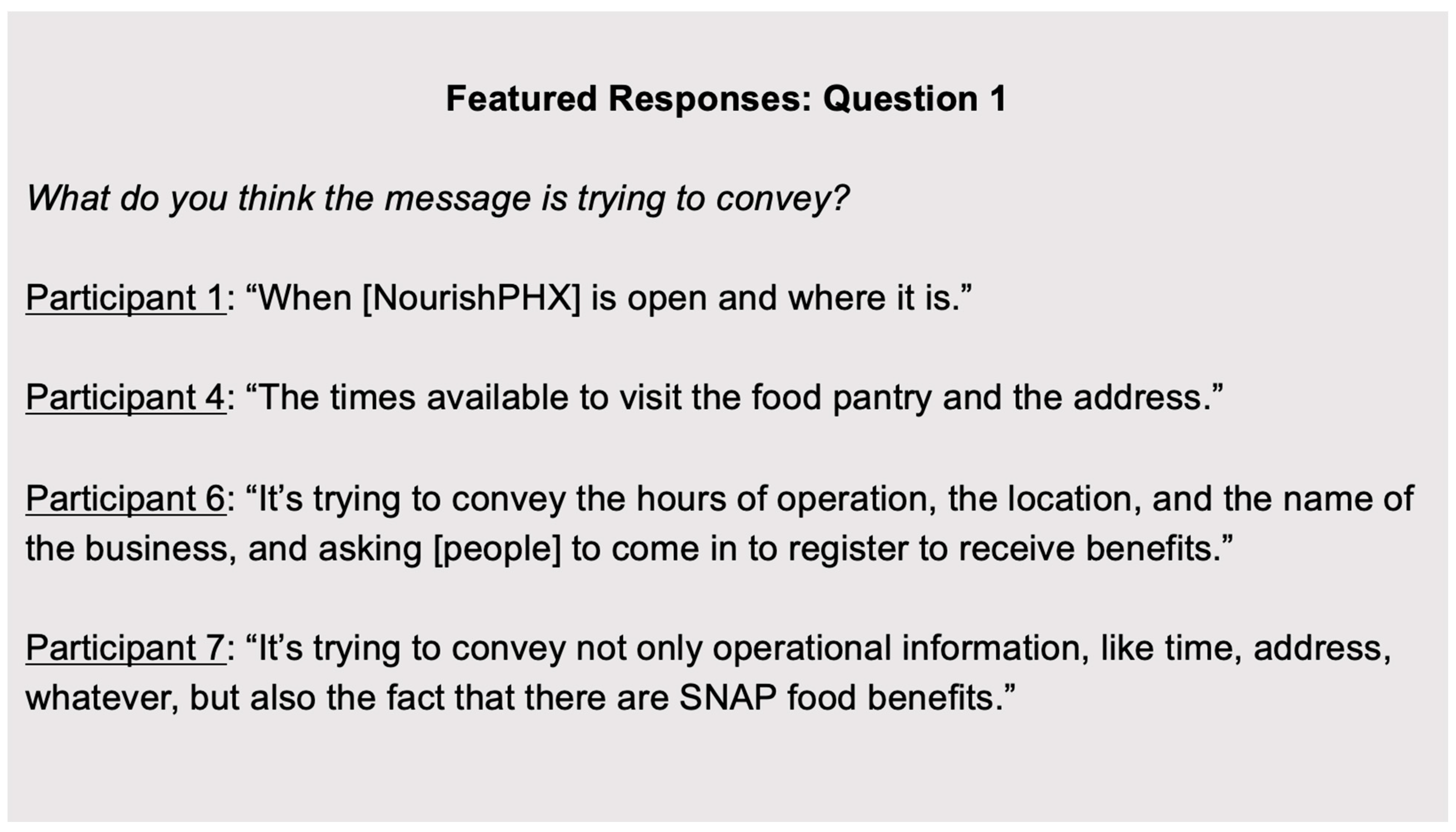 Featured Responses: Question 1

What do you think the message is trying to convey?

Participant 1: “When [NourishPHX] is open and where it is.”

Participant 4: “The times available to visit the food pantry and the address.”

Participant 6: “It’s trying to convey the hours of operation, the location, and the name of the business, and asking [people] to come in to register to receive benefits.”

Participant 7: “It’s trying to convey not only operational information, like time, address, whatever, but also the fact that there are SNAP food benefits.”